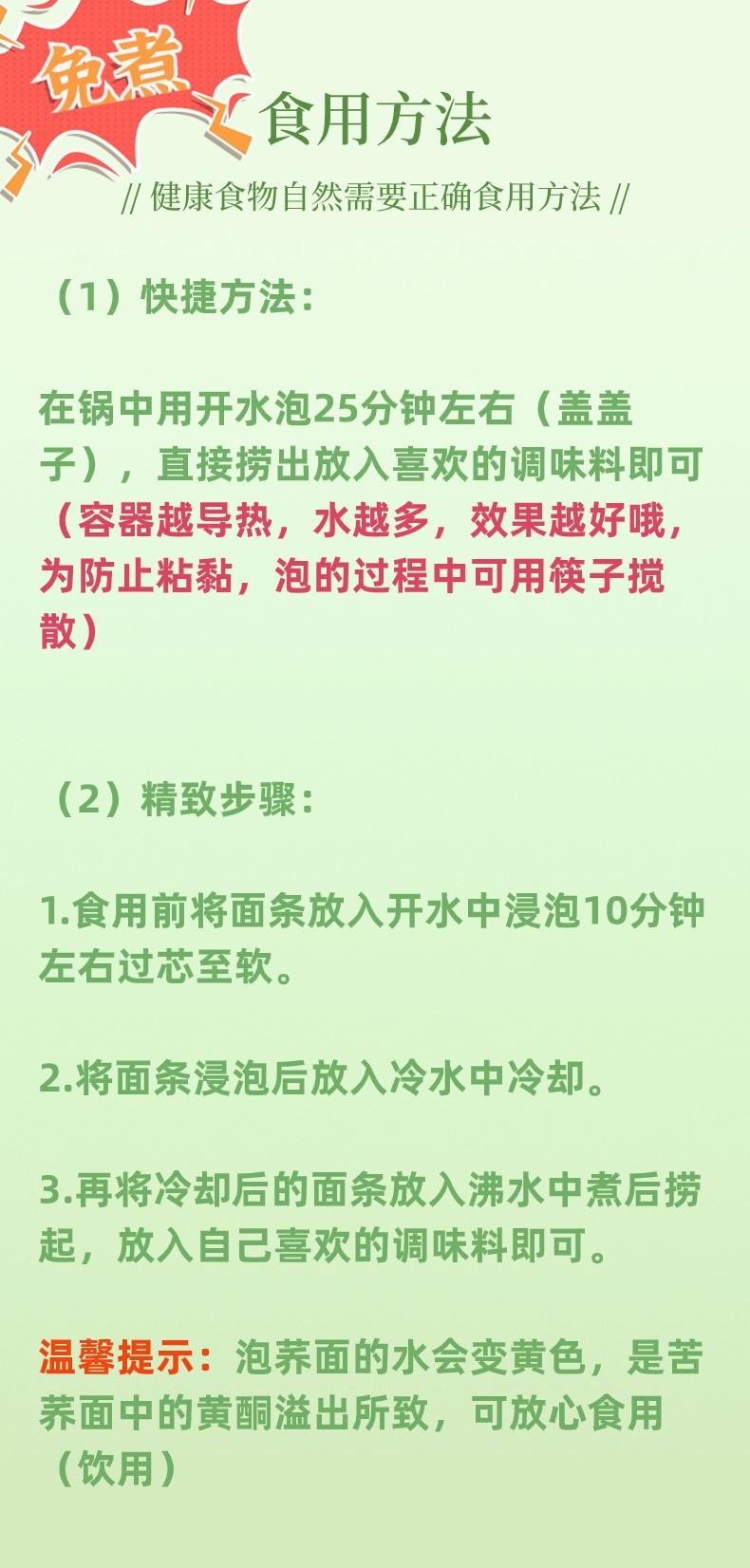 免煮

食用方法

// 健康食物自然需要正确食用方法 //

（1）快捷方法：

在锅中用开水泡25分钟左右（盖盖子），直接捞出放入喜欢的调味料即可（容器越导热，水越多，效果越好哦，为防止粘黏，泡的过程中可用筷子搅散）

（2）精致步骤：

1.食用前将面条放入开水中浸泡10分钟左右过芯至软。

2.将面条浸泡后放入冷水中冷却。

3.再将冷却后的面条放入沸水中煮后捞起，放入自己喜欢的调味料即可。

温馨提示：泡荞面的水会变黄色，是苦荞面中的黄酮溢出所致，可放心食用（饮用）